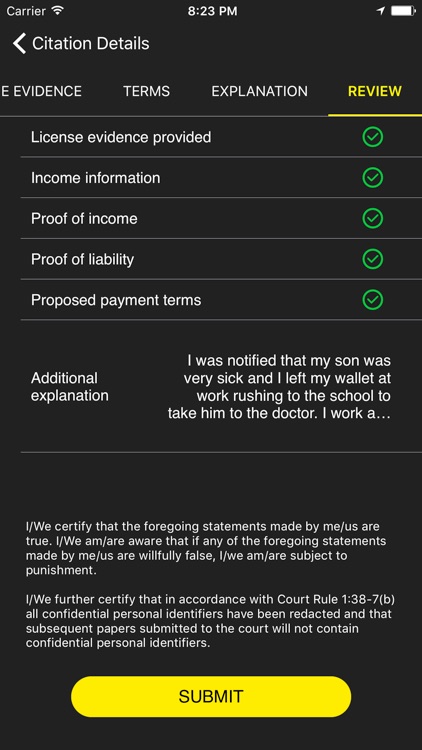 Carrier 8:23 PM

Citation Details

E EVIDENCE TERMS EXPLANATION REVIEW

License evidence provided

Income information

Proof of income

Proof of liability

Proposed payment terms

Additional explanation

I was notified that my son was very sick and I left my wallet at work rushing to the school to take him to the doctor. I work a...

I/We certify that the foregoing statements made by me/us are true. I/We am/are aware that if any of the foregoing statements made by me/us are willfully false, I/we am/are subject to punishment.

I/We further certify that in accordance with Court Rule 1:38-7(b) all confidential personal identifiers have been redacted and that subsequent papers submitted to the court will not contain confidential personal identifiers.

SUBMIT